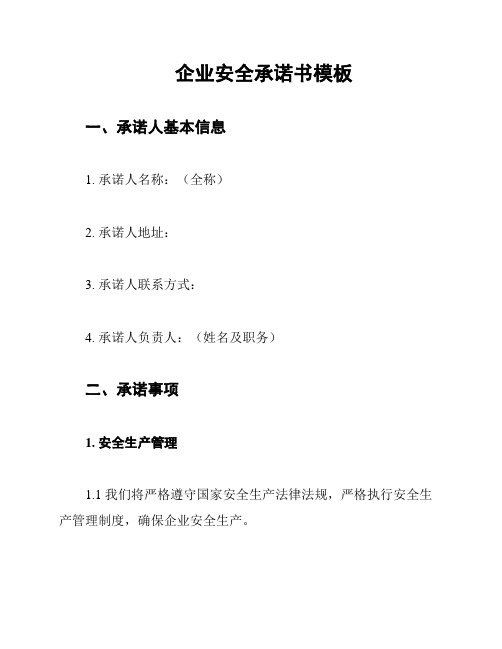 企业安全承诺书模板

一、承诺人基本信息

1. 承诺人名称：（全称）

2. 承诺人地址：

3. 承诺人联系方式：

4. 承诺人负责人：（姓名及职务）

二、承诺事项

1. 安全生产管理

1.1 我们将严格遵守国家安全生产法律法规，严格执行安全生产管理制度，确保企业安全生产。